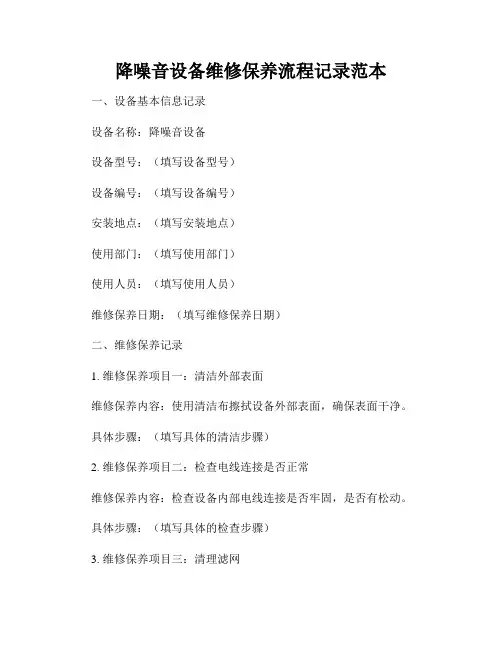 降噪音设备维修保养流程记录范本

一、设备基本信息记录

设备名称：降噪音设备

设备型号：（填写设备型号）

设备编号：（填写设备编号）

安装地点：（填写安装地点）

使用部门：（填写使用部门）

使用人员：（填写使用人员）

维修保养日期：（填写维修保养日期）

二、维修保养记录

1. 维修保养项目一：清洁外部表面

维修保养内容：使用清洁布擦拭设备外部表面，确保表面干净。

具体步骤：（填写具体的清洁步骤）

2. 维修保养项目二：检查电线连接是否正常

维修保养内容：检查设备内部电线连接是否牢固，是否有松动。

具体步骤：（填写具体的检查步骤）

3. 维修保养项目三：清理滤网